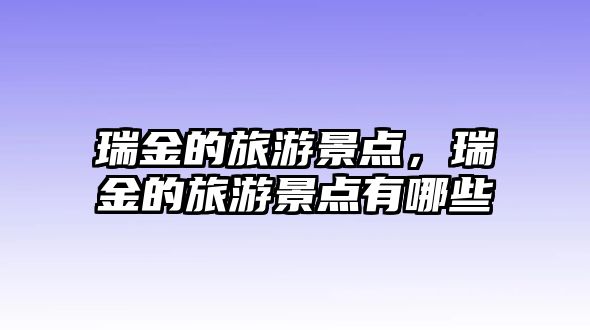 瑞金的旅游景点，瑞金的旅游景点有哪些